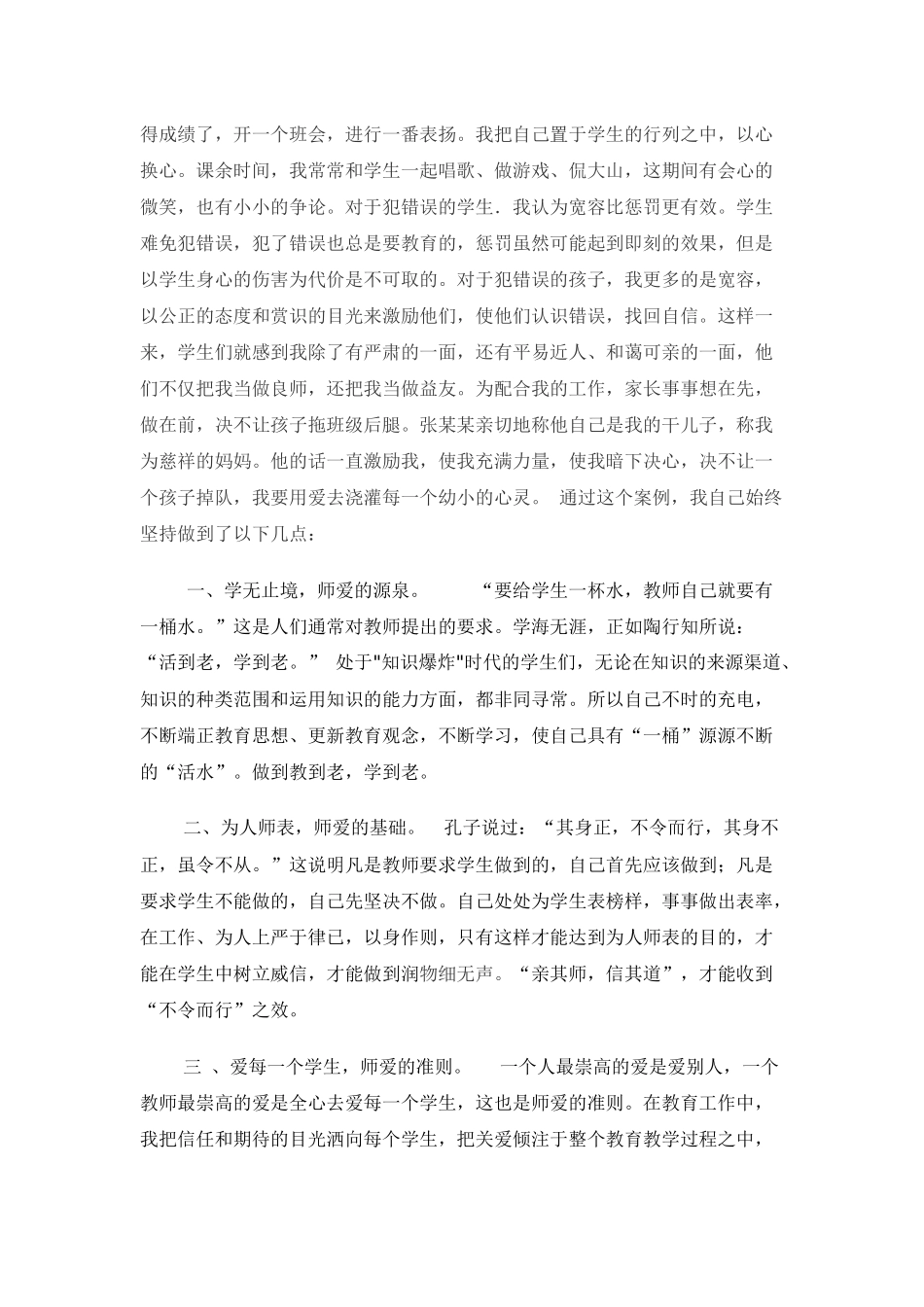 得成绩了，开一个班会，进行一番表扬。我把自己置于学生的行列之中，以心换心。课余时间，我常常和学生一起唱歌、做游戏、侃大山，这期间有会心的微笑，也有小小的争论。对于犯错误的学生．我认为宽容比惩罚更有效。学生难免犯错误，犯了错误也总是要教育的，惩罚虽然可能起到即刻的效果，但是以学生身心的伤害为代价是不可取的。对于犯错误的孩子，我更多的是宽容，以公正的态度和赏识的目光来激励他们，使他们认识错误，找回自信。这样一来，学生们就感到我除了有严肃的一面，还有平易近人、和蔼可亲的一面，他们不仅把我当做良师，还把我当做益友。为配合我的工作，家长事事想在先，做在前，决不让孩子拖班级后腿。张某某亲切地称他自己是我的干儿子，称我为慈祥的妈妈。他的话一直激励我，使我充满力量，使我暗下决心，决不让一个孩子掉队，我要用爱去浇灌每一个幼小的心灵。 通过这个案例，我自己始终坚持做到了以下几点：

一、学无止境，师爱的源泉。 “要给学生一杯水，教师自己就要有一桶水。”这是人们通常对教师提出的要求。学海无涯，正如陶行知所说：“活到老，学到老。” 处于"知识爆炸"时代的学生们，无论在知识的来源渠道、知识的种类范围和运用知识的能力方面，都非同寻常。所以自己不时的充电，不断端正教育思想、更新教育观念，不断学习，使自己具有“一桶”源源不断的“活水”。做到教到老，学到老。

二、为人师表，师爱的基础。 孔子说过：“其身正，不令而行，其身不正，虽令不从。”这说明凡是教师要求学生做到的，自己首先应该做到；凡是要求学生不能做的，自己先坚决不做。自己处处为学生表榜样，事事做出表率，在工作、为人上严于律已，以身作则，只有这样才能达到为人师表的目的，才能在学生中树立威信，才能做到润物细无声。“亲其师，信其道”，才能收到“不令而行”之效。

三 、爱每一个学生，师爱的准则。 一个人最崇高的爱是爱别人，一个教师最崇高的爱是全心去爱每一个学生，这也是师爱的准则。在教育工作中，我把信任和期待的目光洒向每个学生，把关爱倾注于整个教育教学过程之中，